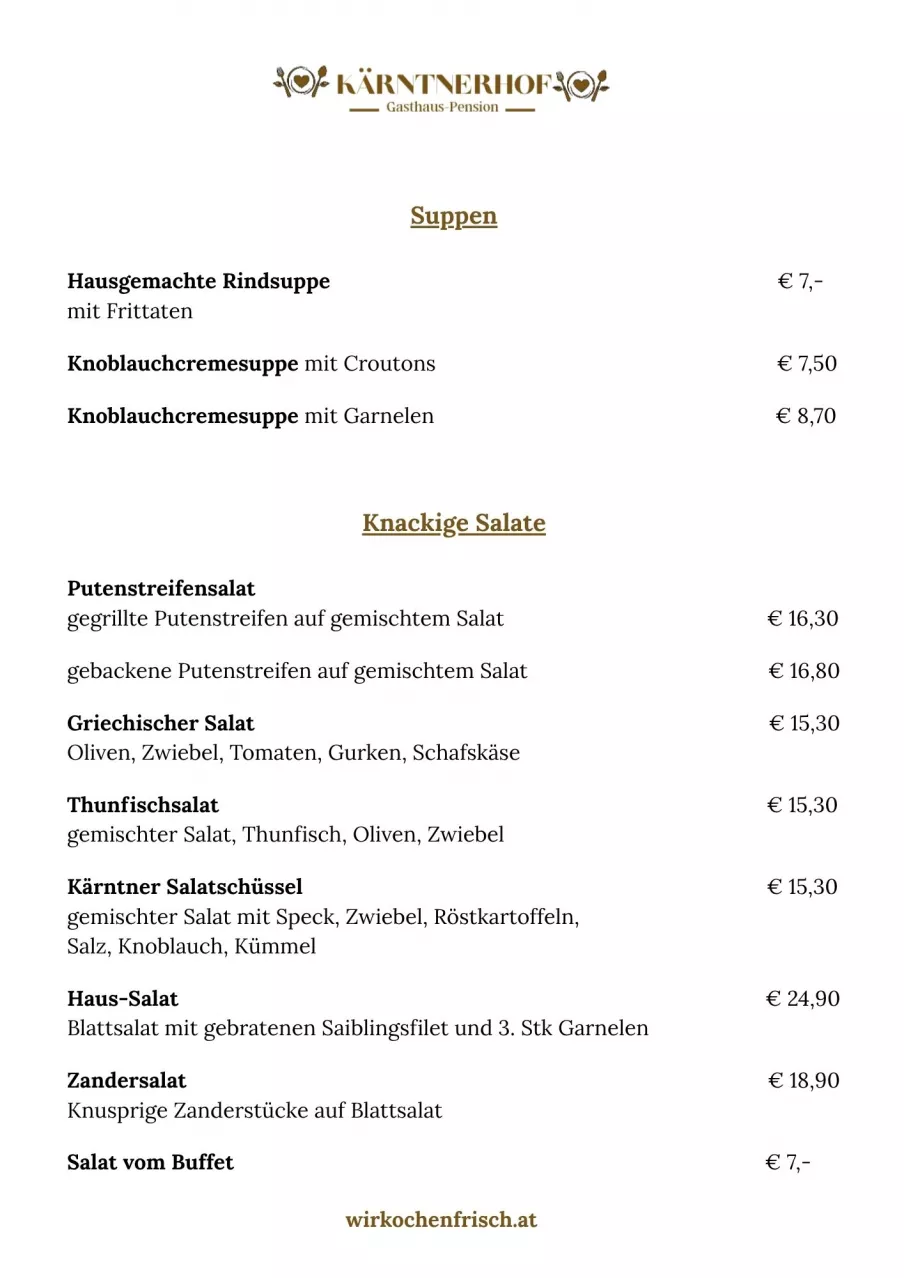 KÄRNTNERHOF
Gasthaus-Pension

Suppen

Hausgemachte Rindsuppe € 7,-
mit Frittaten

Knoblauchcremesuppe mit Croutons € 7,50

Knoblauchcremesuppe mit Garnelen € 8,70

Knackige Salate

Putenstreifensalat
gegrillte Putenstreifen auf gemischtem Salat € 16,30

gebackene Putenstreifen auf gemischtem Salat € 16,80

Griechischer Salat € 15,30
Oliven, Zwiebel, Tomaten, Gurken, Schafskäse

Thunfischsalat € 15,30
gemischter Salat, Thunfisch, Oliven, Zwiebel

Kärntner Salatschüssel € 15,30
gemischter Salat mit Speck, Zwiebel, Röstkartoffeln, Salz, Knoblauch, Kümmel

Haus-Salat € 24,90
Blattsalat mit gebratenen Saiblingsfilet und 3. Stk Garnelen

Zandersalat € 18,90
Knusprige Zanderstücke auf Blattsalat

Salat vom Buffet € 7,-

wirkochenfrisch.at